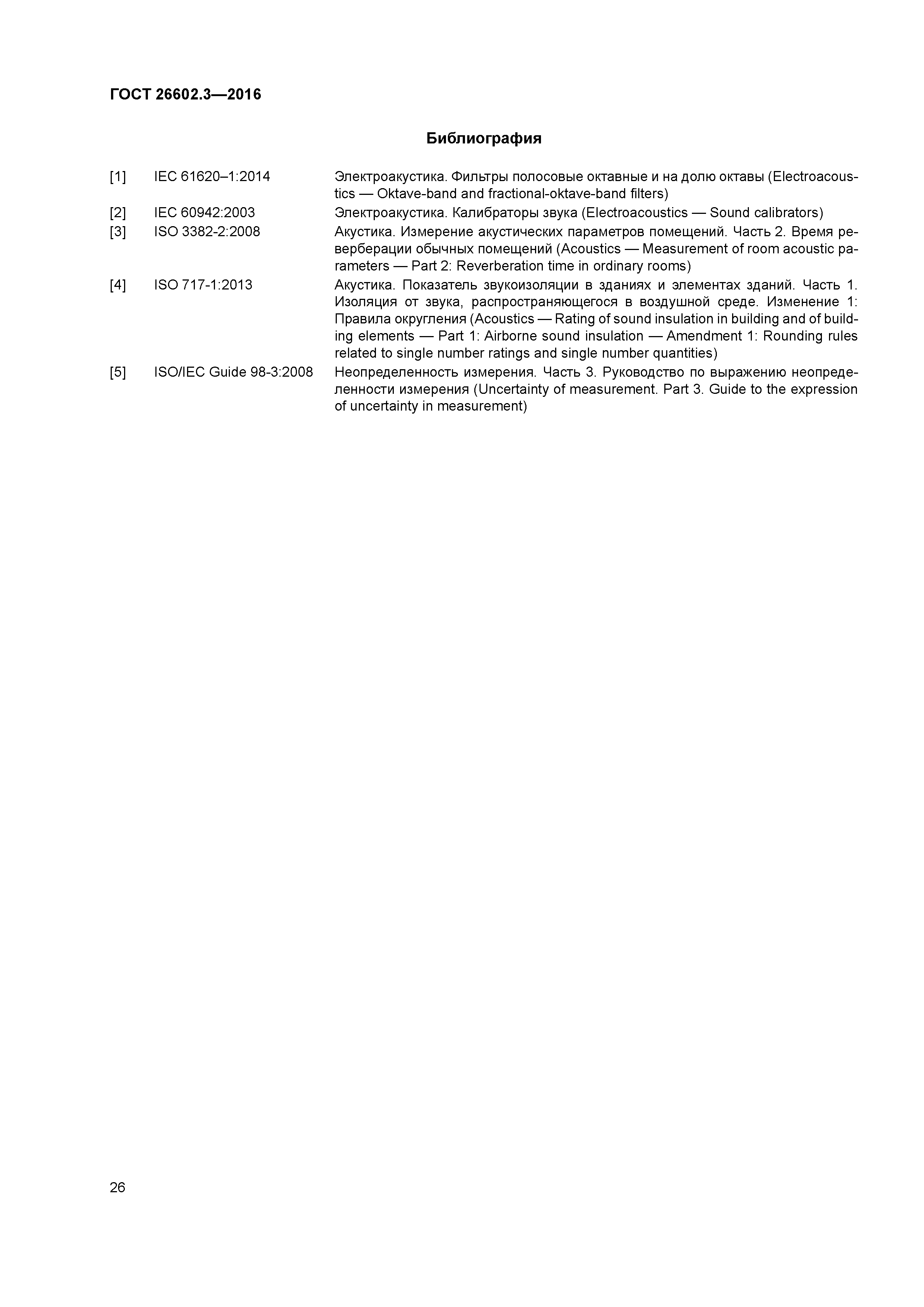 ГОСТ 26602.3—2016

Библиография

[1] IEC 61620–1:2014 Электроакустика. Фильтры полосовые октавные и на долю октавы (Electroacoustics — Oktave-band and fractional-oktave-band filters)

[2] IEC 60942:2003 Электроакустика. Калибраторы звука (Electroacoustics — Sound calibrators)

[3] ISO 3382-2:2008 Акустика. Измерение акустических параметров помещений. Часть 2. Время реверберации обычных помещений (Acoustics — Measurement of room acoustic parameters — Part 2: Reverberation time in ordinary rooms)

[4] ISO 717-1:2013 Акустика. Показатель звукоизоляции в зданиях и элементах зданий. Часть 1. Изоляция от звука, распространяющегося в воздушной среде. Изменение 1: Правила округления (Acoustics — Rating of sound insulation in building and of building elements — Part 1: Airborne sound insulation — Amendment 1: Rounding rules related to single number ratings and single number quantities)

[5] ISO/IEC Guide 98-3:2008 Неопределенность измерения. Часть 3. Руководство по выражению неопределенности измерения (Uncertainty of measurement. Part 3. Guide to the expression of uncertainty in measurement)

26